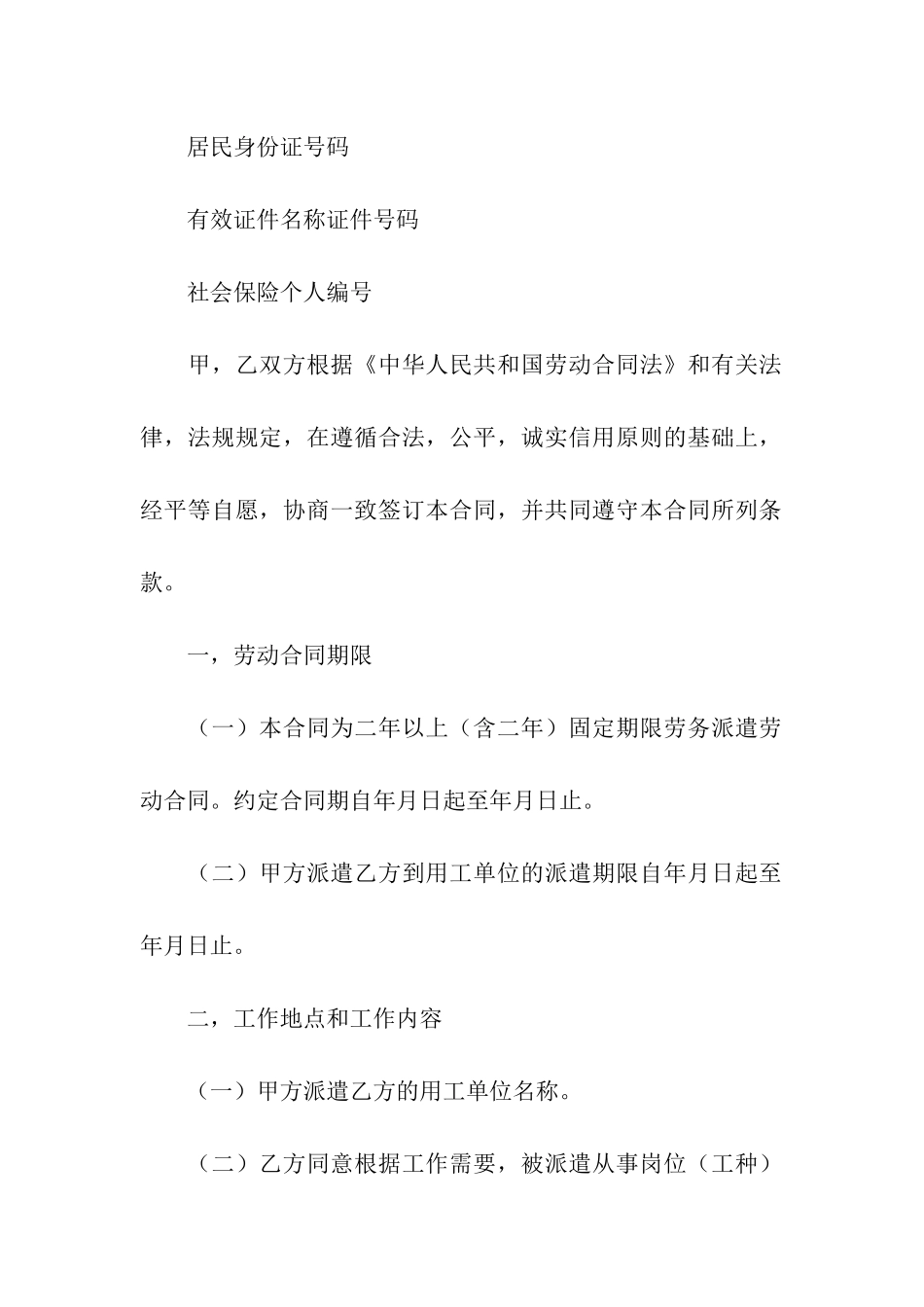 居民身份证号码

有效证件名称证件号码

社会保险个人编号

甲，乙双方根据《中华人民共和国劳动合同法》和有关法律，法规规定，在遵循合法，公平，诚实信用原则的基础上，经平等自愿，协商一致签订本合同，并共同遵守本合同所列条款。

一，劳动合同期限

（一）本合同为二年以上（含二年）固定期限劳务派遣劳动合同。约定合同期自年月日起至年月日止。

（二）甲方派遣乙方到用工单位的派遣期限自年月日起至年月日止。

二，工作地点和工作内容

（一）甲方派遣乙方的用工单位名称。

（二）乙方同意根据工作需要，被派遣从事岗位（工种）